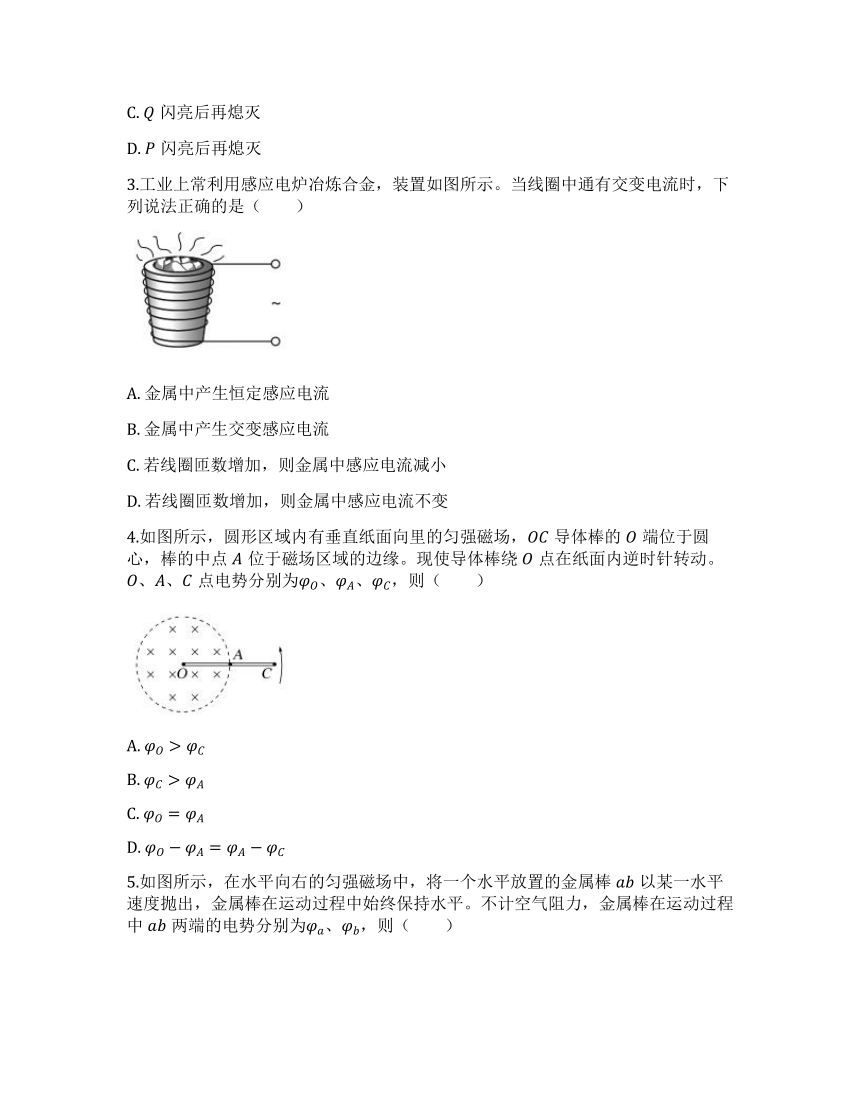 C. $Q$ 闪亮后再熄灭

D. $P$ 闪亮后再熄灭

3.工业上常利用感应电炉冶炼合金，装置如图所示。当线圈中通有交变电流时，下列说法正确的是（　　）

~

A. 金属中产生恒定感应电流

B. 金属中产生交变感应电流

C. 若线圈匝数增加，则金属中感应电流减小

D. 若线圈匝数增加，则金属中感应电流不变

4.如图所示，圆形区域内有垂直纸面向里的匀强磁场，$OC$ 导体棒的 $O$ 端位于圆心，棒的中点 $A$ 位于磁场区域的边缘。现使导体棒绕 $O$ 点在纸面内逆时针转动。$O$、$A$、$C$ 点电势分别为$\varphi_O$、$\varphi_A$、$\varphi_C$，则（　　）

× × × × × × A × × O × × C × ×

A. $\varphi_O > \varphi_C$

B. $\varphi_C > \varphi_A$

C. $\varphi_O = \varphi_A$

D. $\varphi_O - \varphi_A = \varphi_A - \varphi_C$

5.如图所示，在水平向右的匀强磁场中，将一个水平放置的金属棒 $ab$ 以某一水平速度抛出，金属棒在运动过程中始终保持水平。不计空气阻力，金属棒在运动过程中 $ab$ 两端的电势分别为$\varphi_a$、$\varphi_b$，则（　　）